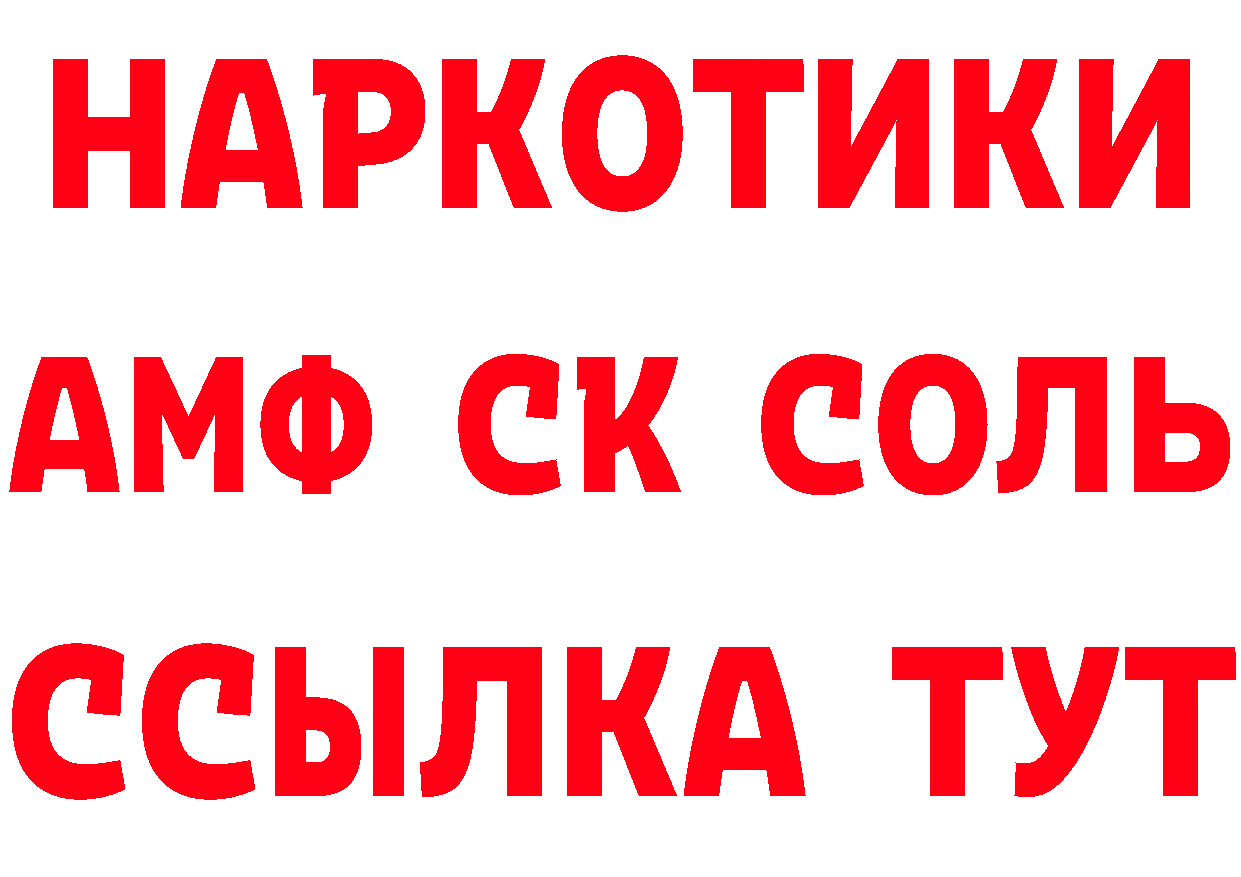 НАРКОТИКИ

АМФ СК СОЛЬ

ССЫЛКА ТУТ